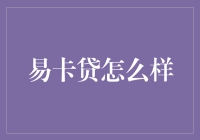 易卡贷怎么样